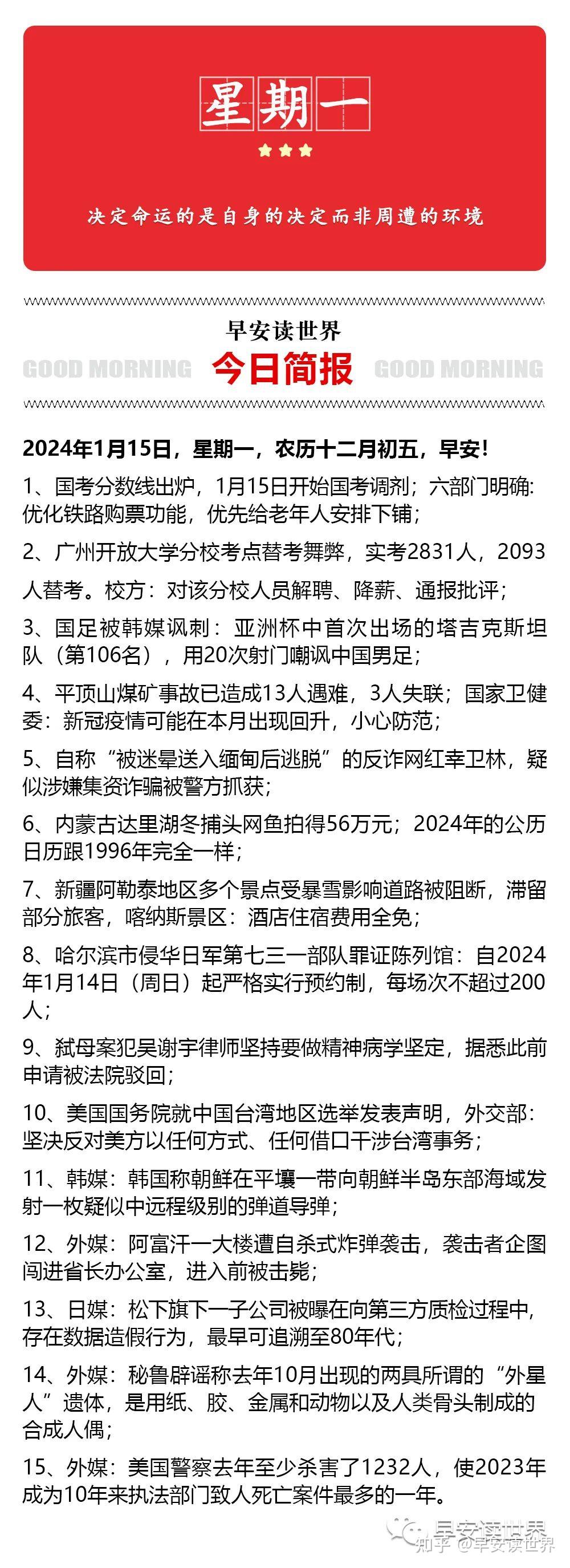 星期一

决定命运的是自身的决定而非周遭的环境

早安读世界
GOOD MORNING 今日简报 GOOD MORNING

2024年1月15日，星期一，农历十二月初五，早安!

1、国考分数线出炉，1月15日开始国考调剂；六部门明确：优化铁路购票功能，优先给老年人安排下铺；

2、广州开放大学分校考点替考舞弊，实考2831人，2093人替考。校方：对该分校人员解聘、降薪、通报批评；

3、国足被韩媒讽刺：亚洲杯中首次出场的塔吉克斯坦队（第106名），用20次射门嘲讽中国男足；

4、平顶山煤矿事故已造成13人遇难，3人失联；国家卫健委：新冠疫情可能在本月出现回升，小心防范；

5、自称“被迷晕送入缅甸后逃脱”的反诈网红幸卫林，疑似涉嫌集资诈骗被警方抓获；

6、内蒙古达里湖冬捕头网鱼拍得56万元；2024年的公历日历跟1996年完全一样；

7、新疆阿勒泰地区多个景点受暴雪影响道路被阻断，滞留部分旅客，喀纳斯景区：酒店住宿费用全免；

8、哈尔滨市侵华日军第七三一部队罪证陈列馆：自2024年1月14日（周日）起严格实行预约制，每场次不超过200人；

9、弑母案犯吴谢宇律师坚持要做精神病学坚定，据悉此前申请被法院驳回；

10、美国国务院就中国台湾地区选举发表声明，外交部：坚决反对美方以任何方式、任何借口干涉台湾事务；

11、韩媒：韩国称朝鲜在平壤一带向朝鲜半岛东部海域发射一枚疑似中远程级别的弹道导弹；

12、外媒：阿富汗一大楼遭自杀式炸弹袭击，袭击者企图闯进省长办公室，进入前被击毙；

13、日媒：松下旗下一子公司被曝在向第三方质检过程中，存在数据造假行为，最早可追溯至80年代；

14、外媒：秘鲁辟谣称去年10月出现的两具所谓的“外星人”遗体，是用纸、胶、金属和动物以及人类骨头制成的合成人偶；

15、外媒：美国警察去年至少杀害了1232人，使2023年成为10年来执法部门致人死亡案件最多的一年。

早安读世界
知乎 @早安读世界